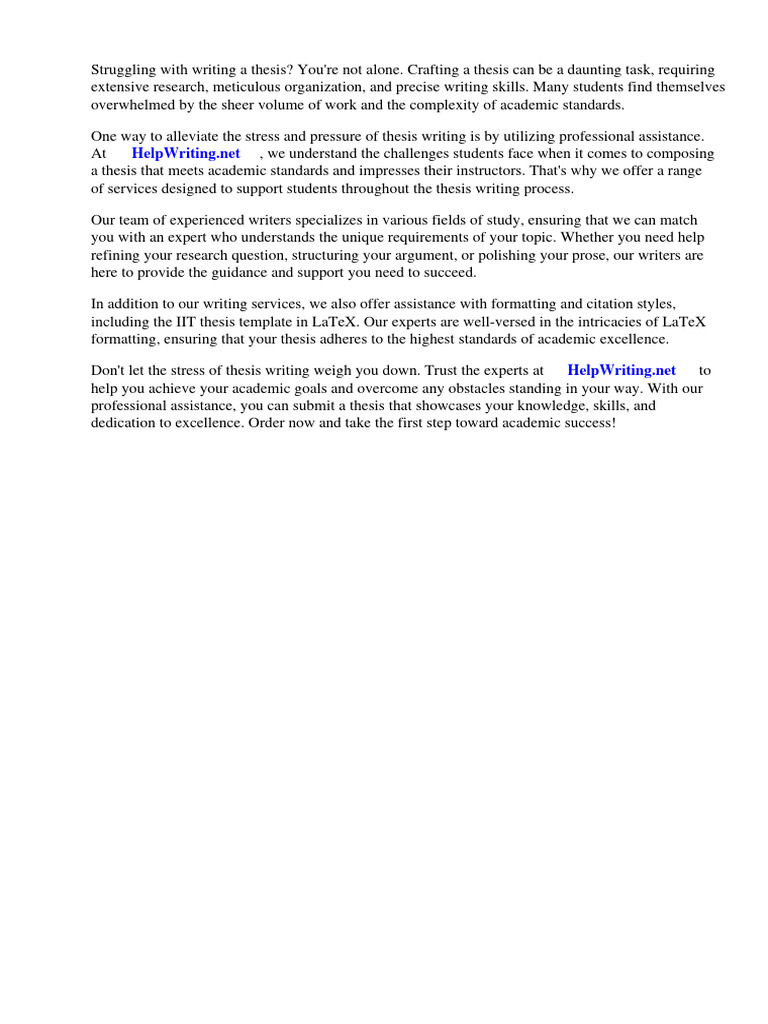 Struggling with writing a thesis? You're not alone. Crafting a thesis can be a daunting task, requiring extensive research, meticulous organization, and precise writing skills. Many students find themselves overwhelmed by the sheer volume of work and the complexity of academic standards.

One way to alleviate the stress and pressure of thesis writing is by utilizing professional assistance. At HelpWriting.net , we understand the challenges students face when it comes to composing a thesis that meets academic standards and impresses their instructors. That's why we offer a range of services designed to support students throughout the thesis writing process.

Our team of experienced writers specializes in various fields of study, ensuring that we can match you with an expert who understands the unique requirements of your topic. Whether you need help refining your research question, structuring your argument, or polishing your prose, our writers are here to provide the guidance and support you need to succeed.

In addition to our writing services, we also offer assistance with formatting and citation styles, including the IIT thesis template in LaTeX. Our experts are well-versed in the intricacies of LaTeX formatting, ensuring that your thesis adheres to the highest standards of academic excellence.

Don't let the stress of thesis writing weigh you down. Trust the experts at HelpWriting.net to help you achieve your academic goals and overcome any obstacles standing in your way. With our professional assistance, you can submit a thesis that showcases your knowledge, skills, and dedication to excellence. Order now and take the first step toward academic success!